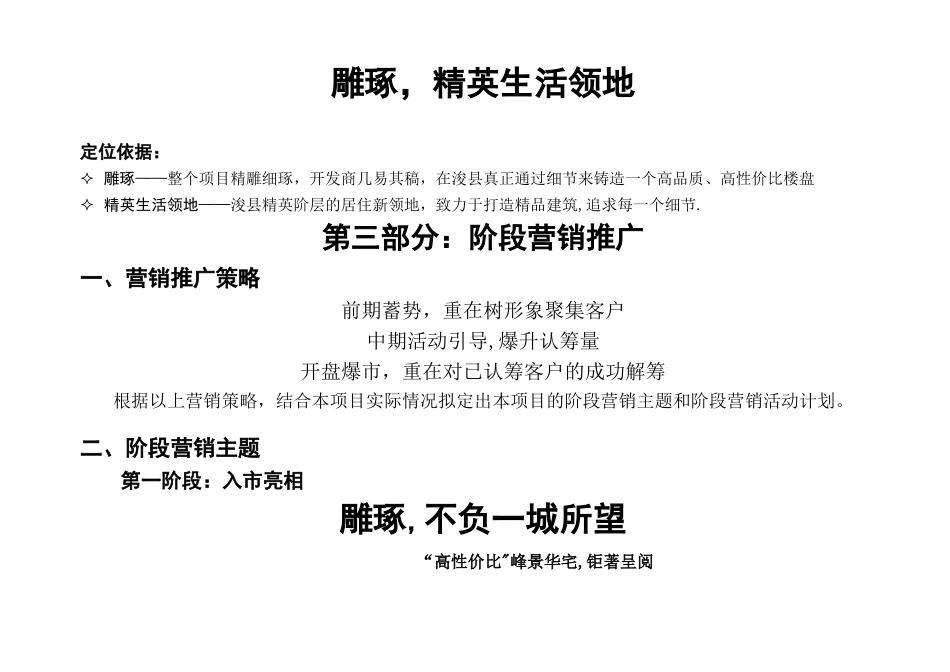 雕琢，精英生活领地

定位依据：

✧ 雕琢——整个项目精雕细琢，开发商几易其稿，在浚县真正通过细节来铸造一个高品质、高性价比楼盘

✧ 精英生活领地——浚县精英阶层的居住新领地，致力于打造精品建筑,追求每一个细节.

第三部分：阶段营销推广

一、营销推广策略

前期蓄势，重在树形象聚集客户

中期活动引导,爆升认筹量

开盘爆市，重在对已认筹客户的成功解筹

根据以上营销策略，结合本项目实际情况拟定出本项目的阶段营销主题和阶段营销活动计划。

二、阶段营销主题

第一阶段：入市亮相

雕琢,不负一城所望

“高性价比”峰景华宅,钜著呈阅